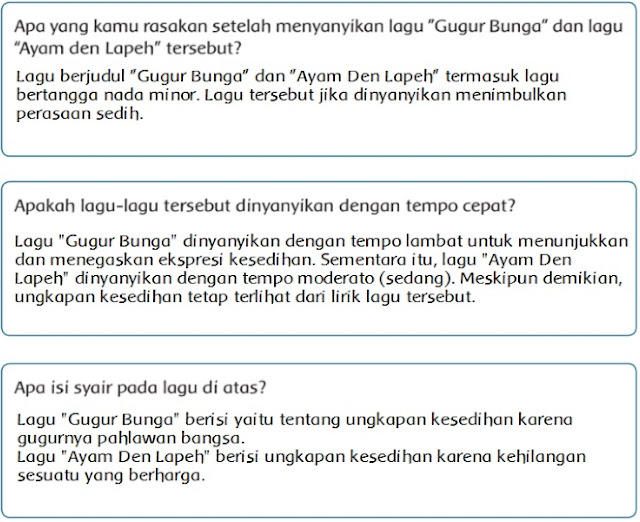 Apa yang kamu rasakan setelah menyanyikan lagu "Gugur Bunga" dan lagu "Ayam den Lapeh" tersebut?

Lagu berjudul "Gugur Bunga" dan "Ayam Den Lapeh" termasuk lagu bertangga nada minor. Lagu tersebut jika dinyanyikan menimbulkan perasaan sedih.

Apakah lagu-lagu tersebut dinyanyikan dengan tempo cepat?

Lagu "Gugur Bunga" dinyanyikan dengan tempo lambat untuk menunjukkan dan menegaskan ekspresi kesedihan. Sementara itu, lagu "Ayam Den Lapeh" dinyanyikan dengan tempo moderato (sedang). Meskipun demikian, ungkapan kesedihan tetap terlihat dari lirik lagu tersebut.

Apa isi syair pada lagu di atas?

Lagu "Gugur Bunga" berisi yaitu tentang ungkapan kesedihan karena gugurnya pahlawan bangsa.
Lagu "Ayam Den Lapeh" berisi ungkapan kesedihan karena kehilangan sesuatu yang berharga.